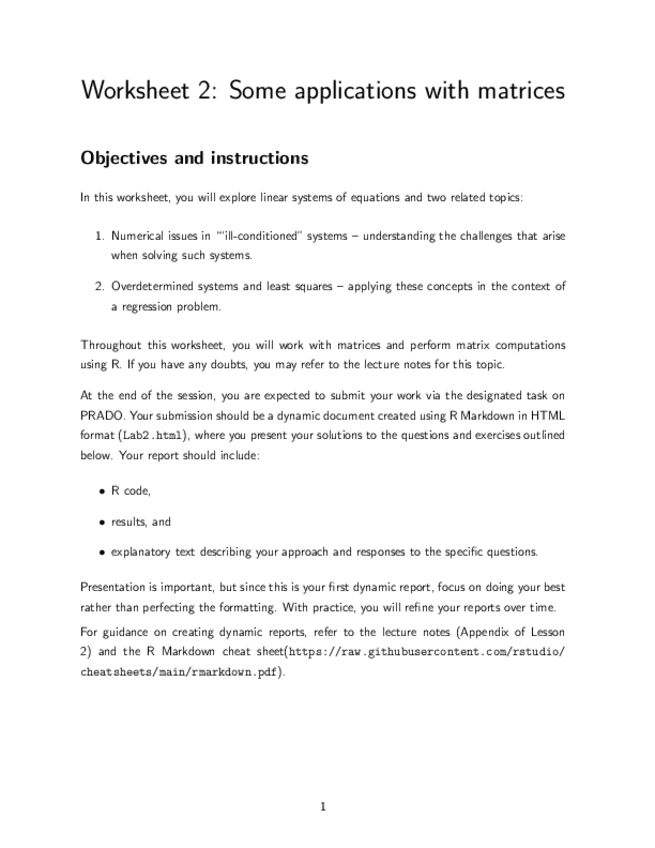 Worksheet 2: Some applications with matrices

Objectives and instructions

In this worksheet, you will explore linear systems of equations and two related topics:

1. Numerical issues in "'ill-conditioned" systems – understanding the challenges that arise when solving such systems.

2. Overdetermined systems and least squares – applying these concepts in the context of a regression problem.

Throughout this worksheet, you will work with matrices and perform matrix computations using R. If you have any doubts, you may refer to the lecture notes for this topic.

At the end of the session, you are expected to submit your work via the designated task on PRADO. Your submission should be a dynamic document created using R Markdown in HTML format (Lab2.html), where you present your solutions to the questions and exercises outlined below. Your report should include:

• R code,

• results, and

• explanatory text describing your approach and responses to the specific questions.

Presentation is important, but since this is your first dynamic report, focus on doing your best rather than perfecting the formatting. With practice, you will refine your reports over time.

For guidance on creating dynamic reports, refer to the lecture notes (Appendix of Lesson 2) and the R Markdown cheat sheet(https://raw.githubusercontent.com/rstudio/cheatsheets/main/rmarkdown.pdf).

1